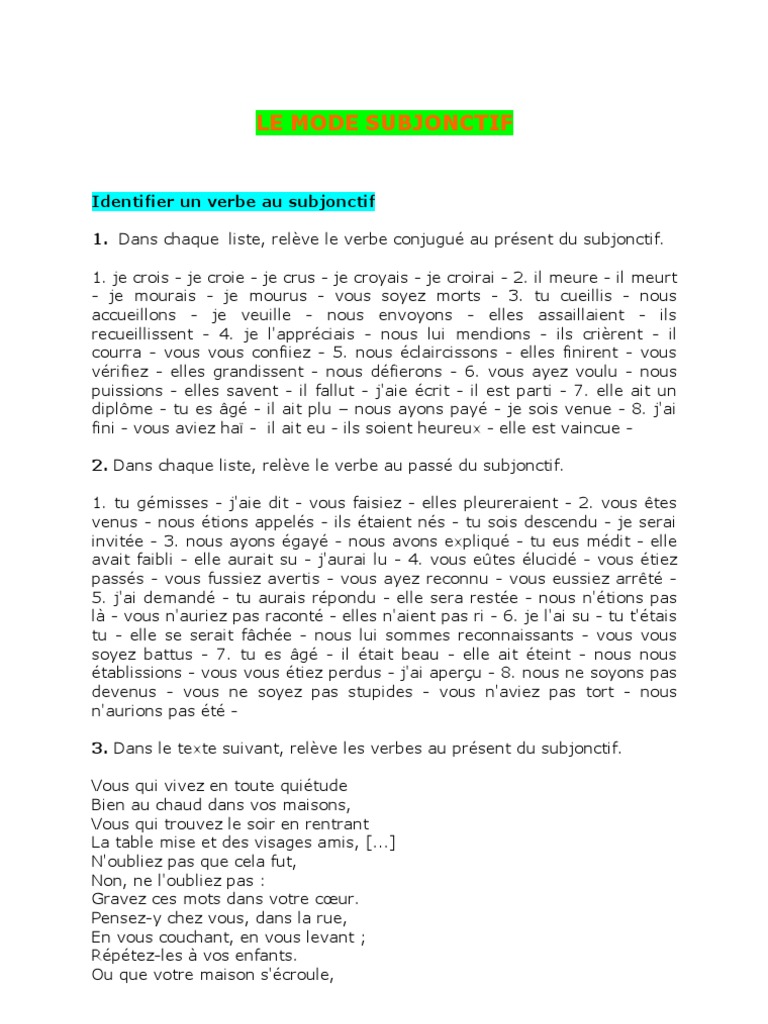 LE MODE SUBJONCTIF

Identifier un verbe au subjonctif

1. Dans chaque liste, relève le verbe conjugué au présent du subjonctif.

1. je crois - je croie - je crus - je croyais - je croirai - 2. il meure - il meurt - je mourais - je mourus - vous soyez morts - 3. tu cueillis - nous accueillons - je veuille - nous envoyons - elles assaillaient - ils recueillissent - 4. je l'appréciais - nous lui mendions - ils crièrent - il courra - vous vous confiiez - 5. nous éclaircissons - elles finirent - vous vérifiez - elles grandissent - nous défierons - 6. vous ayez voulu - nous puissions - elles savent - il fallut - j'aie écrit - il est parti - 7. elle ait un diplôme - tu es âgé - il ait plu – nous ayons payé - je sois venue - 8. j'ai fini - vous aviez haï - il ait eu - ils soient heureux - elle est vaincue -

2. Dans chaque liste, relève le verbe au passé du subjonctif.

1. tu gémisses - j'aie dit - vous faisiez - elles pleureraient - 2. vous êtes venus - nous étions appelés - ils étaient nés - tu sois descendu - je serai invitée - 3. nous ayons égayé - nous avons expliqué - tu eus médit - elle avait faibli - elle aurait su - j'aurai lu - 4. vous eûtes élucidé - vous étiez passés - vous fussiez avertis - vous ayez reconnu - vous eussiez arrêté - 5. j'ai demandé - tu aurais répondu - elle sera restée - nous n'étions pas là - vous n'auriez pas raconté - elles n'aient pas ri - 6. je l'ai su - tu t'étais tu - elle se serait fâchée - nous lui sommes reconnaissants - vous vous soyez battus - 7. tu es âgé - il était beau - elle ait éteint - nous nous établissions - vous vous étiez perdus - j'ai aperçu - 8. nous ne soyons pas devenus - vous ne soyez pas stupides - vous n'aviez pas tort - nous n'aurions pas été -

3. Dans le texte suivant, relève les verbes au présent du subjonctif.

Vous qui vivez en toute quiétude
Bien au chaud dans vos maisons,
Vous qui trouvez le soir en rentrant
La table mise et des visages amis, [...]
N'oubliez pas que cela fut,
Non, ne l'oubliez pas :
Gravez ces mots dans votre cœur.
Pensez-y chez vous, dans la rue,
En vous couchant, en vous levant ;
Répétez-les à vos enfants.
Ou que votre maison s'écroule,